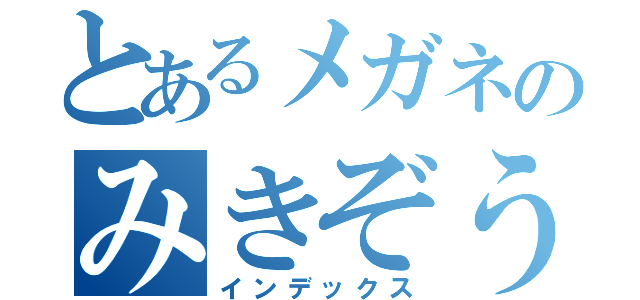 とあるメガネの
みきぞう
インデックス